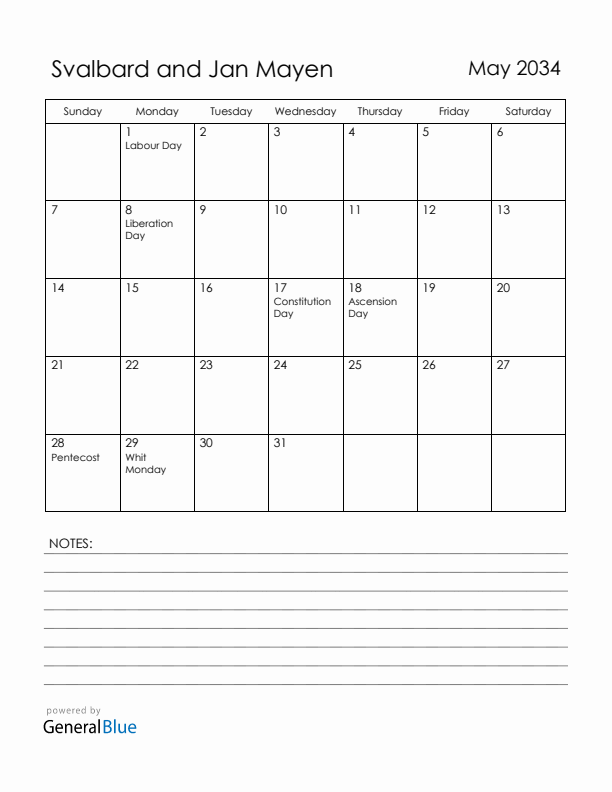 Svalbard and Jan Mayen

May 2034

| Sunday | Monday | Tuesday | Wednesday | Thursday | Friday | Saturday |
|---|---|---|---|---|---|---|
| | 1 Labour Day | 2 | 3 | 4 | 5 | 6 |
| 7 | 8 Liberation Day | 9 | 10 | 11 | 12 | 13 |
| 14 | 15 | 16 | 17 Constitution Day | 18 Ascension Day | 19 | 20 |
| 21 | 22 | 23 | 24 | 25 | 26 | 27 |
| 28 Pentecost | 29 Whit Monday | 30 | 31 | | | |

NOTES:

powered by
GeneralBlue